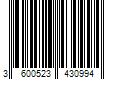 3 600523 430994